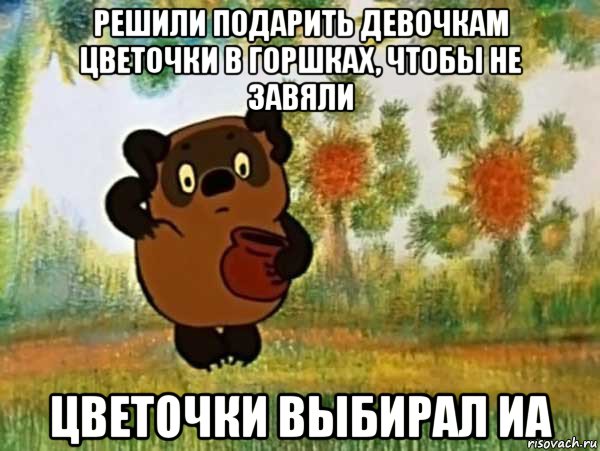 РЕШИЛИ ПОДАРИТЬ ДЕВОЧКАМ ЦВЕТОЧКИ В ГОРШКАХ, ЧТОБЫ НЕ ЗАВЯЛИ

ЦВЕТОЧКИ ВЫБИРАЛ ИА

risovach.ru